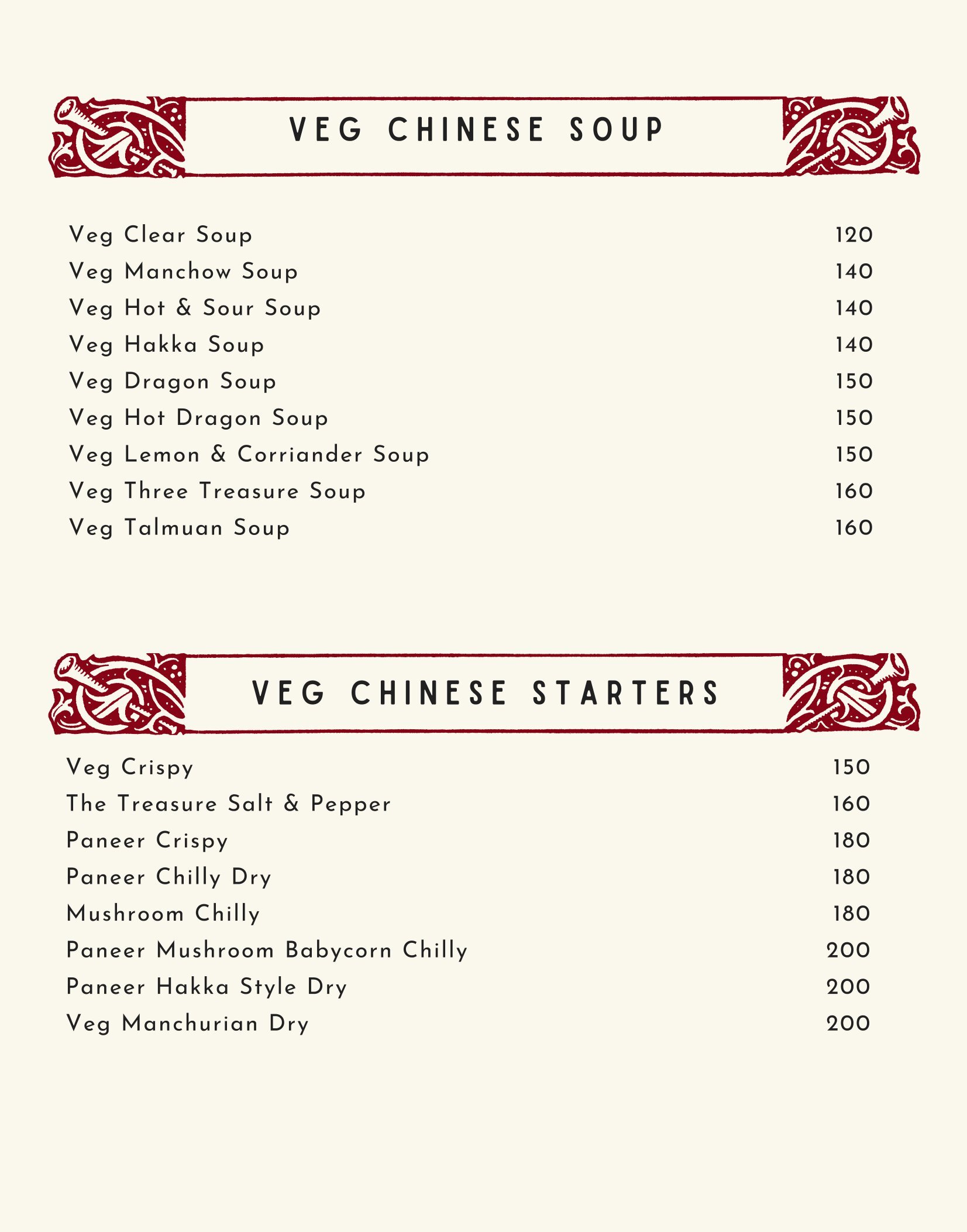 VEG CHINESE SOUP

| | |
|---|---|
| Veg Clear Soup | 120 |
| Veg Manchow Soup | 140 |
| Veg Hot & Sour Soup | 140 |
| Veg Hakka Soup | 140 |
| Veg Dragon Soup | 150 |
| Veg Hot Dragon Soup | 150 |
| Veg Lemon & Corriander Soup | 150 |
| Veg Three Treasure Soup | 160 |
| Veg Talmuan Soup | 160 |

VEG CHINESE STARTERS

| | |
|---|---|
| Veg Crispy | 150 |
| The Treasure Salt & Pepper | 160 |
| Paneer Crispy | 180 |
| Paneer Chilly Dry | 180 |
| Mushroom Chilly | 180 |
| Paneer Mushroom Babycorn Chilly | 200 |
| Paneer Hakka Style Dry | 200 |
| Veg Manchurian Dry | 200 |